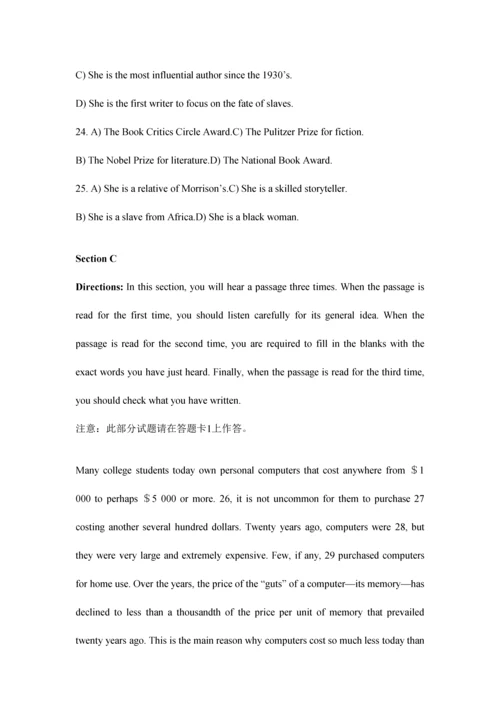 C) She is the most influential author since the 1930's.

D) She is the first writer to focus on the fate of slaves.

24. A) The Book Critics Circle Award.C) The Pulitzer Prize for fiction.

B) The Nobel Prize for literature.D) The National Book Award.

25. A) She is a relative of Morrison's.C) She is a skilled storyteller.

B) She is a slave from Africa.D) She is a black woman.

Section C

Directions: In this section, you will hear a passage three times. When the passage is read for the first time, you should listen carefully for its general idea. When the passage is read for the second time, you are required to fill in the blanks with the exact words you have just heard. Finally, when the passage is read for the third time, you should check what you have written.

注意：此部分试题请在答题卡1上作答。

Many college students today own personal computers that cost anywhere from ＄1 000 to perhaps ＄5 000 or more. 26, it is not uncommon for them to purchase 27 costing another several hundred dollars. Twenty years ago, computers were 28, but they were very large and extremely expensive. Few, if any, 29 purchased computers for home use. Over the years, the price of the "guts" of a computer—its memory—has declined to less than a thousandth of the price per unit of memory that prevailed twenty years ago. This is the main reason why computers cost so much less today than